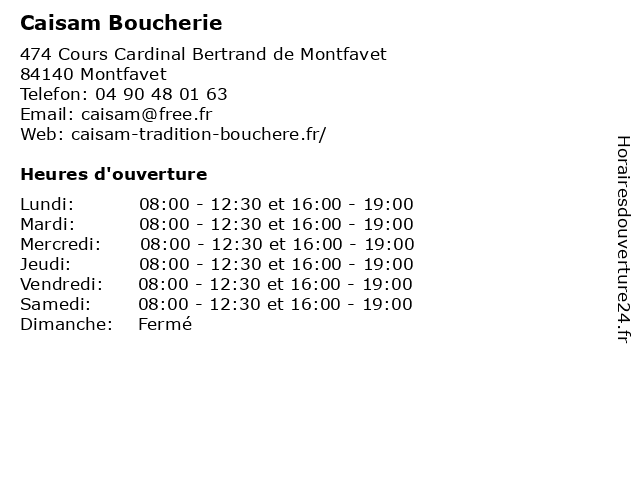 Caisam Boucherie

474 Cours Cardinal Bertrand de Montfavet
84140 Montfavet
Telefon: 04 90 48 01 63
Email: caisam@free.fr
Web: caisam-tradition-bouchere.fr/

Heures d'ouverture

Lundi: 08:00 - 12:30 et 16:00 - 19:00
Mardi: 08:00 - 12:30 et 16:00 - 19:00
Mercredi: 08:00 - 12:30 et 16:00 - 19:00
Jeudi: 08:00 - 12:30 et 16:00 - 19:00
Vendredi: 08:00 - 12:30 et 16:00 - 19:00
Samedi: 08:00 - 12:30 et 16:00 - 19:00
Dimanche: Fermé

Horairesdouverture24.fr